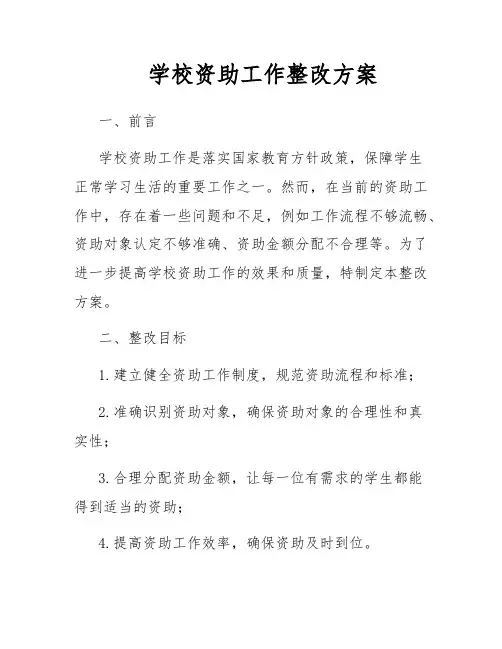 学校资助工作整改方案

一、前言

学校资助工作是落实国家教育方针政策，保障学生正常学习生活的重要工作之一。然而，在当前的资助工作中，存在着一些问题和不足，例如工作流程不够流畅、资助对象认定不够准确、资助金额分配不合理等。为了进一步提高学校资助工作的效果和质量，特制定本整改方案。

二、整改目标

1. 建立健全资助工作制度，规范资助流程和标准；

2. 准确识别资助对象，确保资助对象的合理性和真实性；

3. 合理分配资助金额，让每一位有需求的学生都能得到适当的资助；

4. 提高资助工作效率，确保资助及时到位。